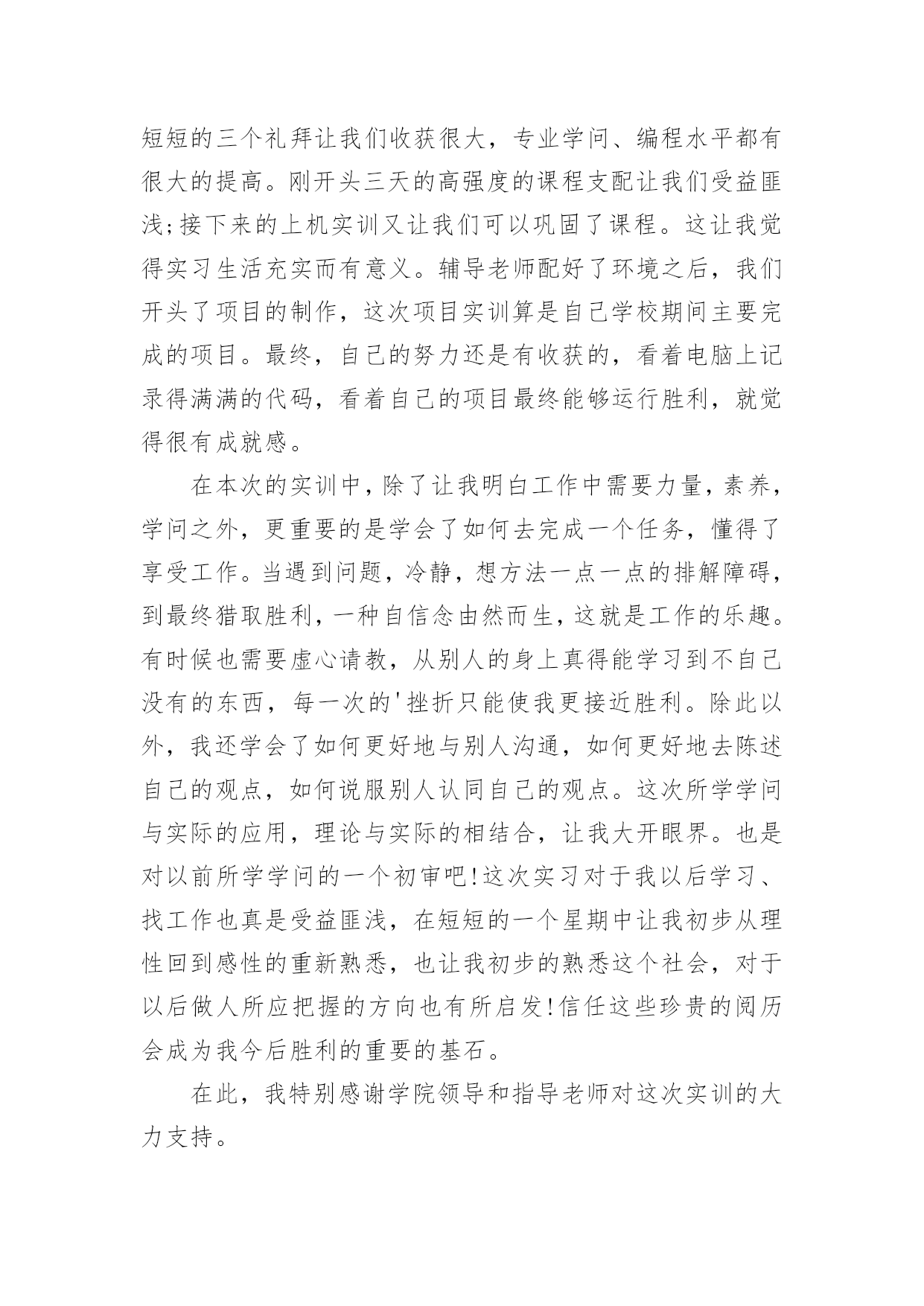 短短的三个礼拜让我们收获很大，专业学问、编程水平都有很大的提高。刚开头三天的高强度的课程支配让我们受益匪浅;接下来的上机实训又让我们可以巩固了课程。这让我觉得实习生活充实而有意义。辅导老师配好了环境之后，我们开头了项目的制作，这次项目实训算是自己学校期间主要完成的项目。最终，自己的努力还是有收获的，看着电脑上记录得满满的代码，看着自己的项目最终能够运行胜利，就觉得很有成就感。

在本次的实训中，除了让我明白工作中需要力量，素养，学问之外，更重要的是学会了如何去完成一个任务，懂得了享受工作。当遇到问题，冷静，想方法一点一点的排解障碍，到最终猎取胜利，一种自信念由然而生，这就是工作的乐趣。有时候也需要虚心请教，从别人的身上真得能学习到不自己没有的东西，每一次的'挫折只能使我更接近胜利。除此以外，我还学会了如何更好地与别人沟通，如何更好地去陈述自己的观点，如何说服别人认同自己的观点。这次所学学问与实际的应用，理论与实际的相结合，让我大开眼界。也是对以前所学学问的一个初审吧!这次实习对于我以后学习、找工作也真是受益匪浅，在短短的一个星期中让我初步从理性回到感性的重新熟悉，也让我初步的熟悉这个社会，对于以后做人所应把握的方向也有所启发!信任这些珍贵的阅历会成为我今后胜利的重要的基石。

在此，我特别感谢学院领导和指导老师对这次实训的大力支持。